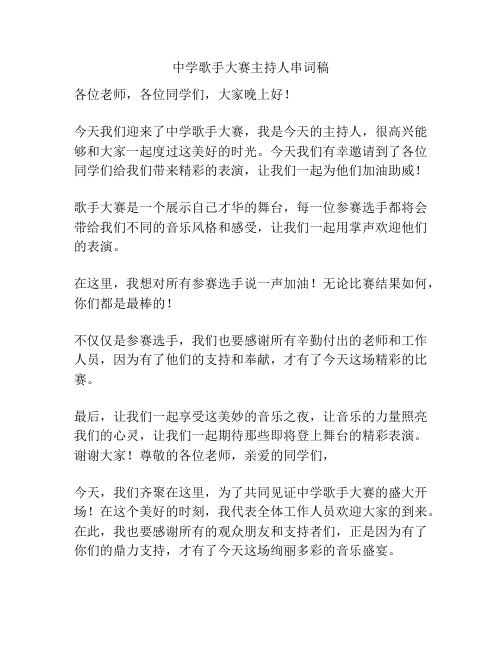 中学歌手大赛主持人串词稿

各位老师，各位同学们，大家晚上好！

今天我们迎来了中学歌手大赛，我是今天的主持人，很高兴能够和大家一起度过这美好的时光。今天我们有幸邀请到了各位同学们给我们带来精彩的表演，让我们一起为他们加油助威！

歌手大赛是一个展示自己才华的舞台，每一位参赛选手都将会带给我们不同的音乐风格和感受，让我们一起用掌声欢迎他们的表演。

在这里，我想对所有参赛选手说一声加油！无论比赛结果如何，你们都是最棒的！

不仅仅是参赛选手，我们也要感谢所有辛勤付出的老师和工作人员，因为有了他们的支持和奉献，才有了今天这场精彩的比赛。

最后，让我们一起享受这美妙的音乐之夜，让音乐的力量照亮我们的心灵，让我们一起期待那些即将登上舞台的精彩表演。谢谢大家！尊敬的各位老师，亲爱的同学们，

今天，我们齐聚在这里，为了共同见证中学歌手大赛的盛大开场！在这个美好的时刻，我代表全体工作人员欢迎大家的到来。在此，我也要感谢所有的观众朋友和支持者们，正是因为有了你们的鼎力支持，才有了今天这场绚丽多彩的音乐盛宴。